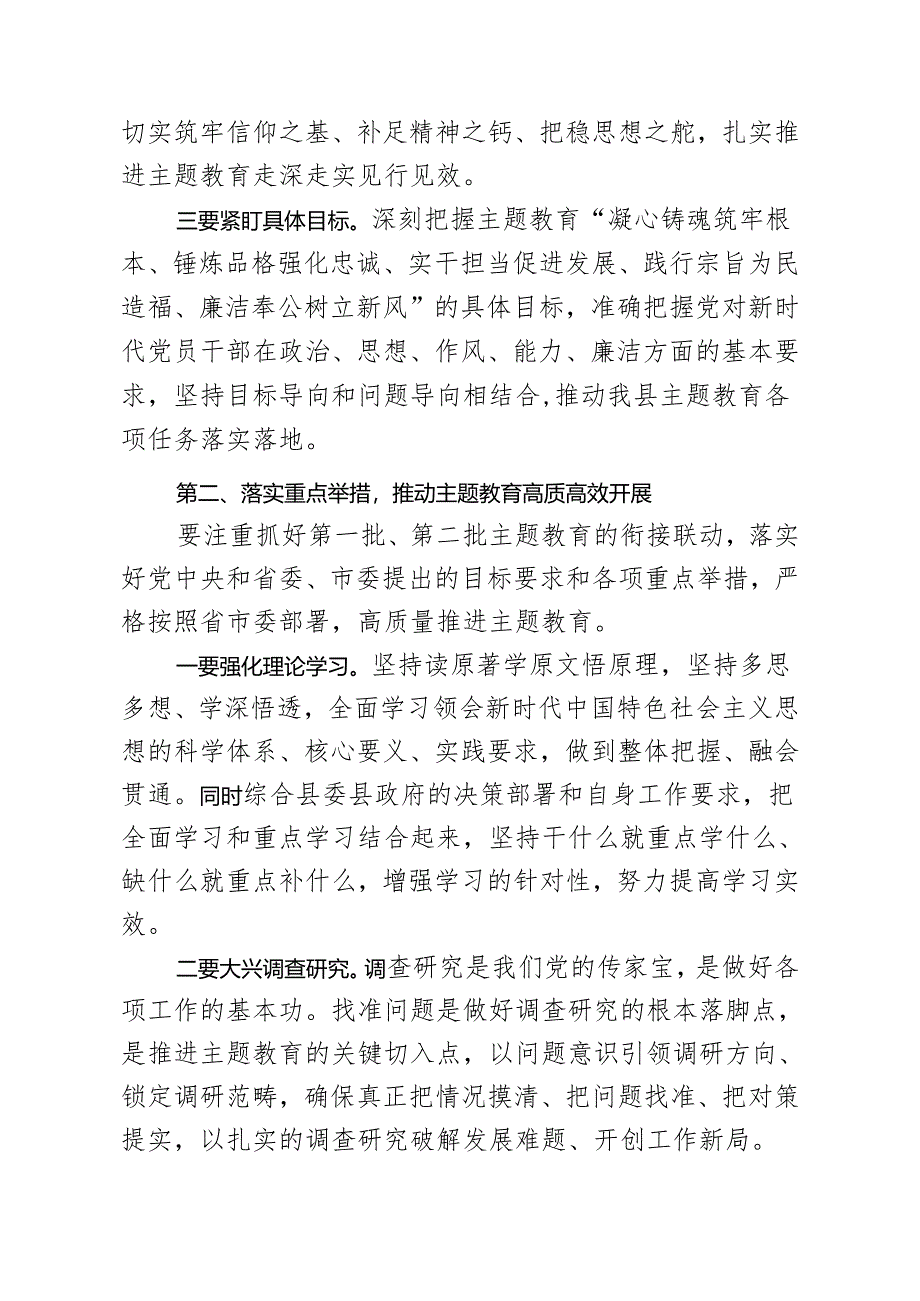 切实筑牢信仰之基、补足精神之钙、把稳思想之舵，扎实推进主题教育走深走实见行见效。

三要紧盯具体目标。深刻把握主题教育“凝心铸魂筑牢根本、锤炼品格强化忠诚、实干担当促进发展、践行宗旨为民造福、廉洁奉公树立新风”的具体目标，准确把握党对新时代党员干部在政治、思想、作风、能力、廉洁方面的基本要求，坚持目标导向和问题导向相结合,推动我县主题教育各项任务落实落地。

第二、落实重点举措，推动主题教育高质高效开展

要注重抓好第一批、第二批主题教育的衔接联动，落实好党中央和省委、市委提出的目标要求和各项重点举措，严格按照省市委部署，高质量推进主题教育。

一要强化理论学习。坚持读原著学原文悟原理，坚持多思多想、学深悟透，全面学习领会新时代中国特色社会主义思想的科学体系、核心要义、实践要求，做到整体把握、融会贯通。同时综合县委县政府的决策部署和自身工作要求，把全面学习和重点学习结合起来，坚持干什么就重点学什么、缺什么就重点补什么，增强学习的针对性，努力提高学习实效。

二要大兴调查研究。调查研究是我们党的传家宝，是做好各项工作的基本功。找准问题是做好调查研究的根本落脚点，是推进主题教育的关键切入点，以问题意识引领调研方向、锁定调研范畴，确保真正把情况摸清、把问题找准、把对策提实，以扎实的调查研究破解发展难题、开创工作新局。